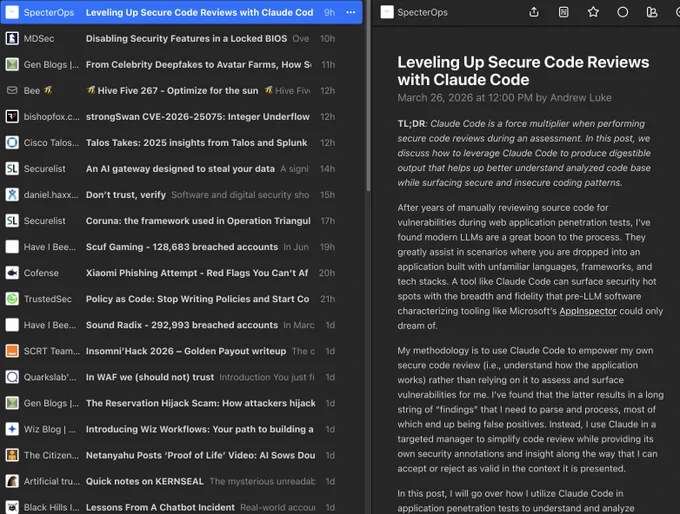 SpecterOps Leveling Up Secure Code Reviews with Claude Cod 9h ···
MDSec Disabling Security Features in a Locked BIOS Ove 10h
Gen Blogs |... From Celebrity Deepfakes to Avatar Farms, How S 11h
Bee 🐝 🐝 Hive Five 267 - Optimize for the sun 🐝 Hive Five 12h
bishopfox.c... strongSwan CVE-2026-25075: Integer Underflow 12h
Cisco Talos... Talos Takes: 2025 insights from Talos and Splunk 12h
Securelist An AI gateway designed to steal your data A signi 14h
daniel.haxx... Don't trust, verify Software and digital security sho 15h
Securelist Coruna: the framework used in Operation Triangul 17h
Have I Bee... Scuf Gaming - 128,683 breached accounts In Jun 19h
Cofense Xiaomi Phishing Attempt - Red Flags You Can't Af 20h
TrustedSec Policy as Code: Stop Writing Policies and Start Co 21h
Have I Bee... Sound Radix - 292,993 breached accounts In Marc 1d
SCRT Team... Insomni'Hack 2026 – Golden Payout writeup The c 1d
Quarkslab'... In WAF we (should not) trust Introduction You just fi 1d
Gen Blogs |... The Reservation Hijack Scam: How attackers hijack 1d
Wiz Blog | ... Introducing Wiz Workflows: Your path to building a 1d
The Citizen... Netanyahu Posts 'Proof of Life' Video: AI Sows Dou 1d
Artificial tru... Quick notes on KERNSEAL The mysterious unreadab 1d
Black Hills I... Lessons From A Chatbot Incident Real-world accou 1d

SpecterOps

Leveling Up Secure Code Reviews with Claude Code
March 26, 2026 at 12:00 PM by Andrew Luke

TL;DR: Claude Code is a force multiplier when performing secure code reviews during an assessment. In this post, we discuss how to leverage Claude Code to produce digestible output that helps up better understand analyzed code base while surfacing secure and insecure coding patterns.

After years of manually reviewing source code for vulnerabilities during web application penetration tests, I've found modern LLMs are a great boon to the process. They greatly assist in scenarios where you are dropped into an application built with unfamiliar languages, frameworks, and tech stacks. A tool like Claude Code can surface security hot spots with the breadth and fidelity that pre-LLM software characterizing tooling like Microsoft's AppInspector could only dream of.

My methodology is to use Claude Code to empower my own secure code review (i.e., understand how the application works) rather than relying on it to assess and surface vulnerabilities for me. I've found that the latter results in a long string of "findings" that I need to parse and process, most of which end up being false positives. Instead, I use Claude in a targeted manager to simplify code review while providing its own security annotations and insight along the way that I can accept or reject as valid in the context it is presented.

In this post, I will go over how I utilize Claude Code in application penetration tests to understand and analyze